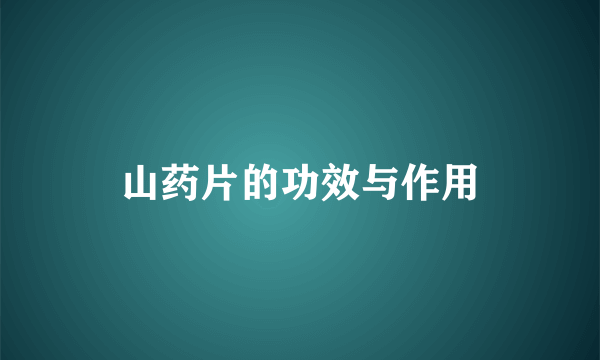 山药片的功效与作用